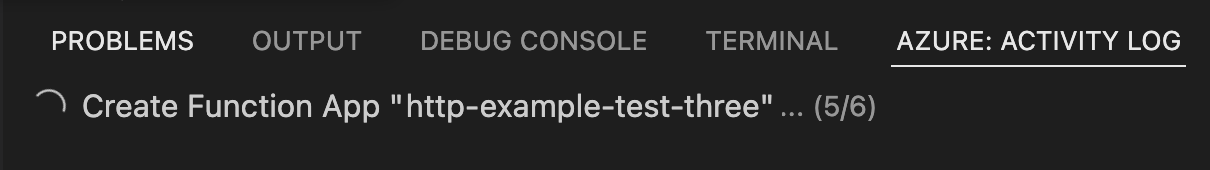 PROBLEMS OUTPUT DEBUG CONSOLE TERMINAL AZURE: ACTIVITY LOG

Create Function App "http-example-test-three" ... (5/6)